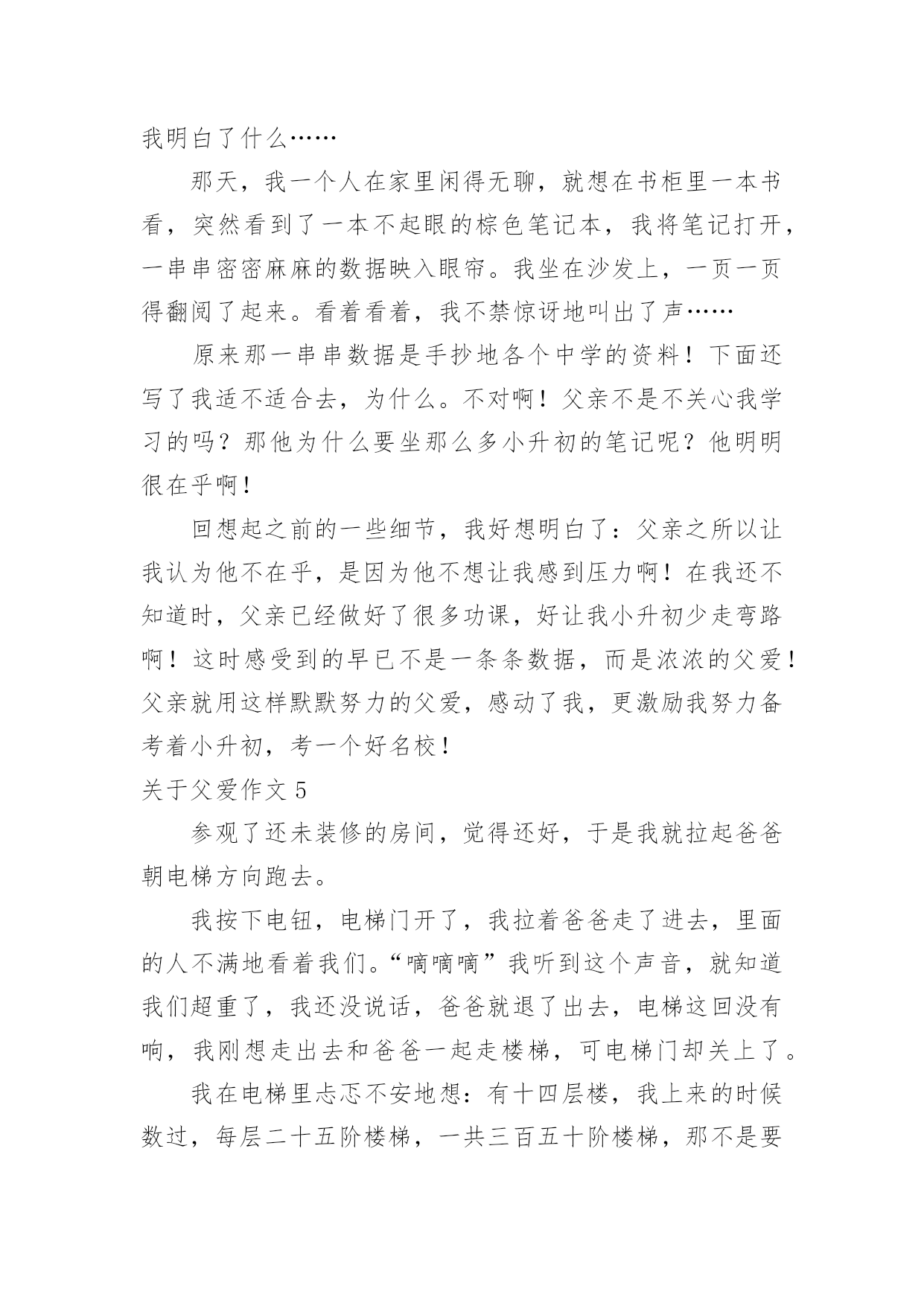 我明白了什么……

那天，我一个人在家里闲得无聊，就想在书柜里一本书看，突然看到了一本不起眼的棕色笔记本，我将笔记打开，一串串密密麻麻的数据映入眼帘。我坐在沙发上，一页一页得翻阅了起来。看着看着，我不禁惊讶地叫出了声……

原来那一串串数据是手抄地各个中学的资料！下面还写了我适不适合去，为什么。不对啊！父亲不是不关心我学习的吗？那他为什么要坐那么多小升初的笔记呢？他明明很在乎啊！

回想起之前的一些细节，我好想明白了：父亲之所以让我认为他不在乎，是因为他不想让我感到压力啊！在我还不知道时，父亲已经做好了很多功课，好让我小升初少走弯路啊！这时感受到的早已不是一条条数据，而是浓浓的父爱！父亲就用这样默默努力的父爱，感动了我，更激励我努力备考着小升初，考一个好名校！

关于父爱作文 5

参观了还未装修的房间，觉得还好，于是我就拉起爸爸朝电梯方向跑去。

我按下电钮，电梯门开了，我拉着爸爸走了进去，里面的人不满地看着我们。“嘀嘀嘀”我听到这个声音，就知道我们超重了，我还没说话，爸爸就退了出去，电梯这回没有响，我刚想走出去和爸爸一起走楼梯，可电梯门却关上了。

我在电梯里忐忑不安地想：有十四层楼，我上来的时候数过，每层二十五阶楼梯，一共三百五十阶楼梯，那不是要